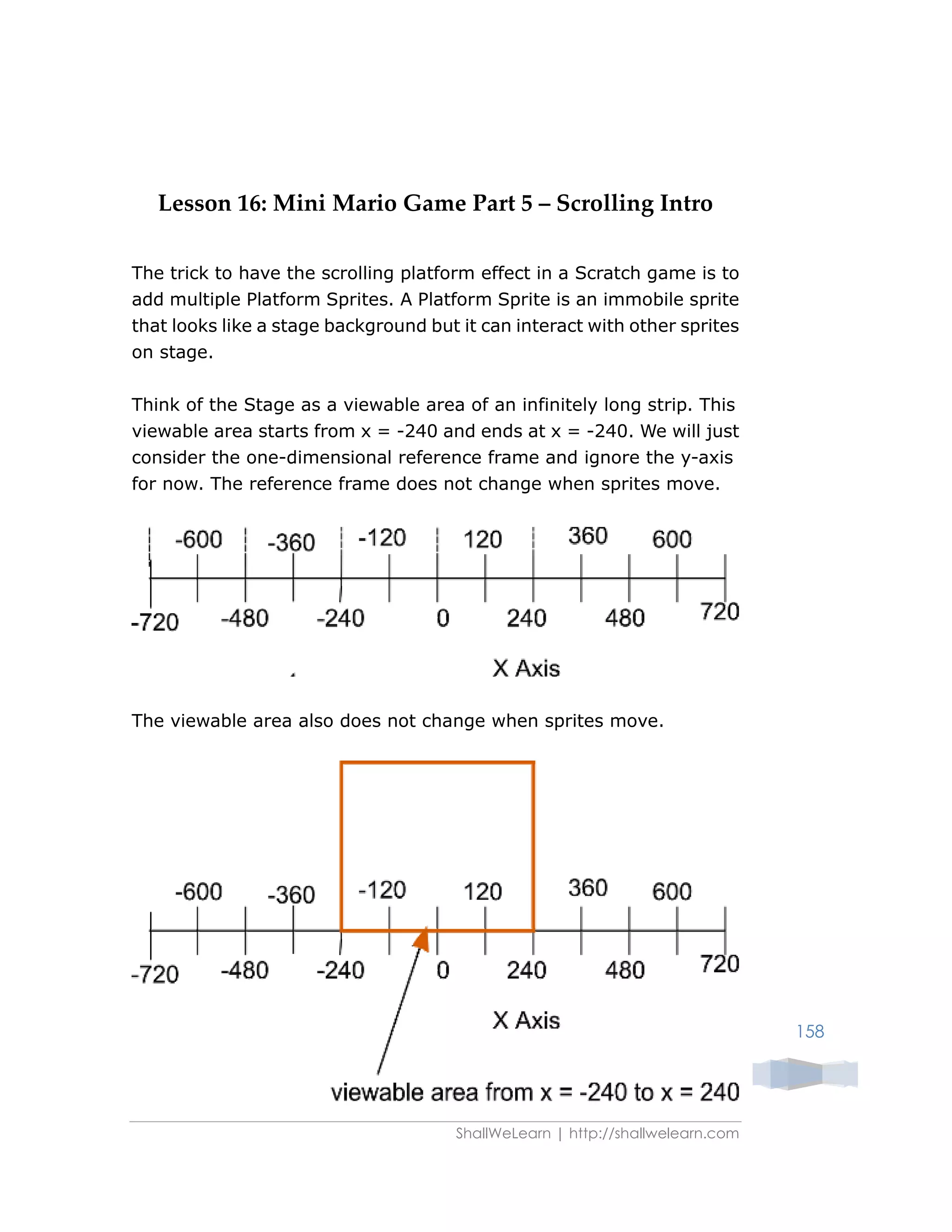 Lesson 16: Mini Mario Game Part 5 – Scrolling Intro

The trick to have the scrolling platform effect in a Scratch game is to add multiple Platform Sprites. A Platform Sprite is an immobile sprite that looks like a stage background but it can interact with other sprites on stage.

Think of the Stage as a viewable area of an infinitely long strip. This viewable area starts from x = -240 and ends at x = -240. We will just consider the one-dimensional reference frame and ignore the y-axis for now. The reference frame does not change when sprites move.

-600 -360 -120 120 360 600

-720 -480 -240 0 240 480 720

X Axis

The viewable area also does not change when sprites move.

-600 -360 -120 120 360 600

-720 -480 -240 0 240 480 720

X Axis

viewable area from x = -240 to x = 240

158

ShallWeLearn | http://shallwelearn.com